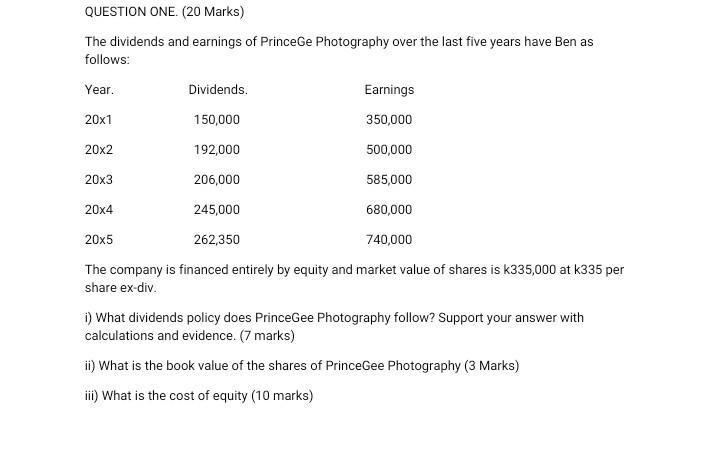 QUESTION ONE. (20 Marks)

The dividends and earnings of PrinceGe Photography over the last five years have Ben as follows:

| Year. | Dividends. | Earnings |
|---|---|---|
| 20x1 | 150,000 | 350,000 |
| 20x2 | 192,000 | 500,000 |
| 20x3 | 206,000 | 585,000 |
| 20x4 | 245,000 | 680,000 |
| 20x5 | 262,350 | 740,000 |

The company is financed entirely by equity and market value of shares is k335,000 at k335 per share ex-div.

i) What dividends policy does PrinceGee Photography follow? Support your answer with calculations and evidence. (7 marks)

ii) What is the book value of the shares of PrinceGee Photography (3 Marks)

iii) What is the cost of equity (10 marks)